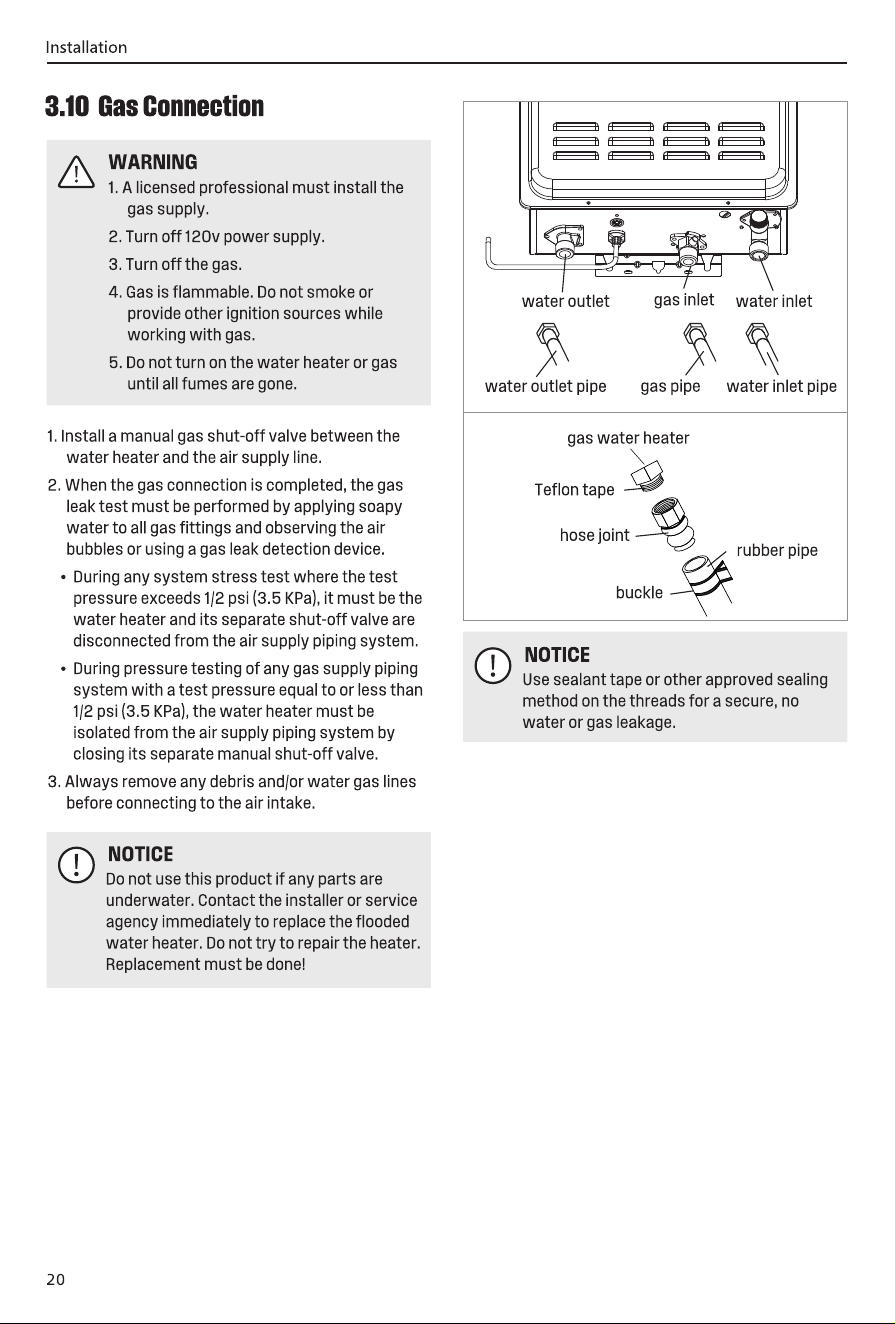 Installation

3.10 Gas Connection

WARNING
1. A licensed professional must install the gas supply.
2. Turn off 120v power supply.
3. Turn off the gas.
4. Gas is flammable. Do not smoke or provide other ignition sources while working with gas.
5. Do not turn on the water heater or gas until all fumes are gone.

1. Install a manual gas shut-off valve between the water heater and the air supply line.
2. When the gas connection is completed, the gas leak test must be performed by applying soapy water to all gas fittings and observing the air bubbles or using a gas leak detection device.
• During any system stress test where the test pressure exceeds 1/2 psi (3.5 KPa), it must be the water heater and its separate shut-off valve are disconnected from the air supply piping system.
• During pressure testing of any gas supply piping system with a test pressure equal to or less than 1/2 psi (3.5 KPa), the water heater must be isolated from the air supply piping system by closing its separate manual shut-off valve.
3. Always remove any debris and/or water gas lines before connecting to the air intake.

NOTICE
Do not use this product if any parts are underwater. Contact the installer or service agency immediately to replace the flooded water heater. Do not try to repair the heater. Replacement must be done!

water outlet
gas inlet
water inlet
water outlet pipe
gas pipe
water inlet pipe

gas water heater
Teflon tape
hose joint
rubber pipe
buckle

NOTICE
Use sealant tape or other approved sealing method on the threads for a secure, no water or gas leakage.

20